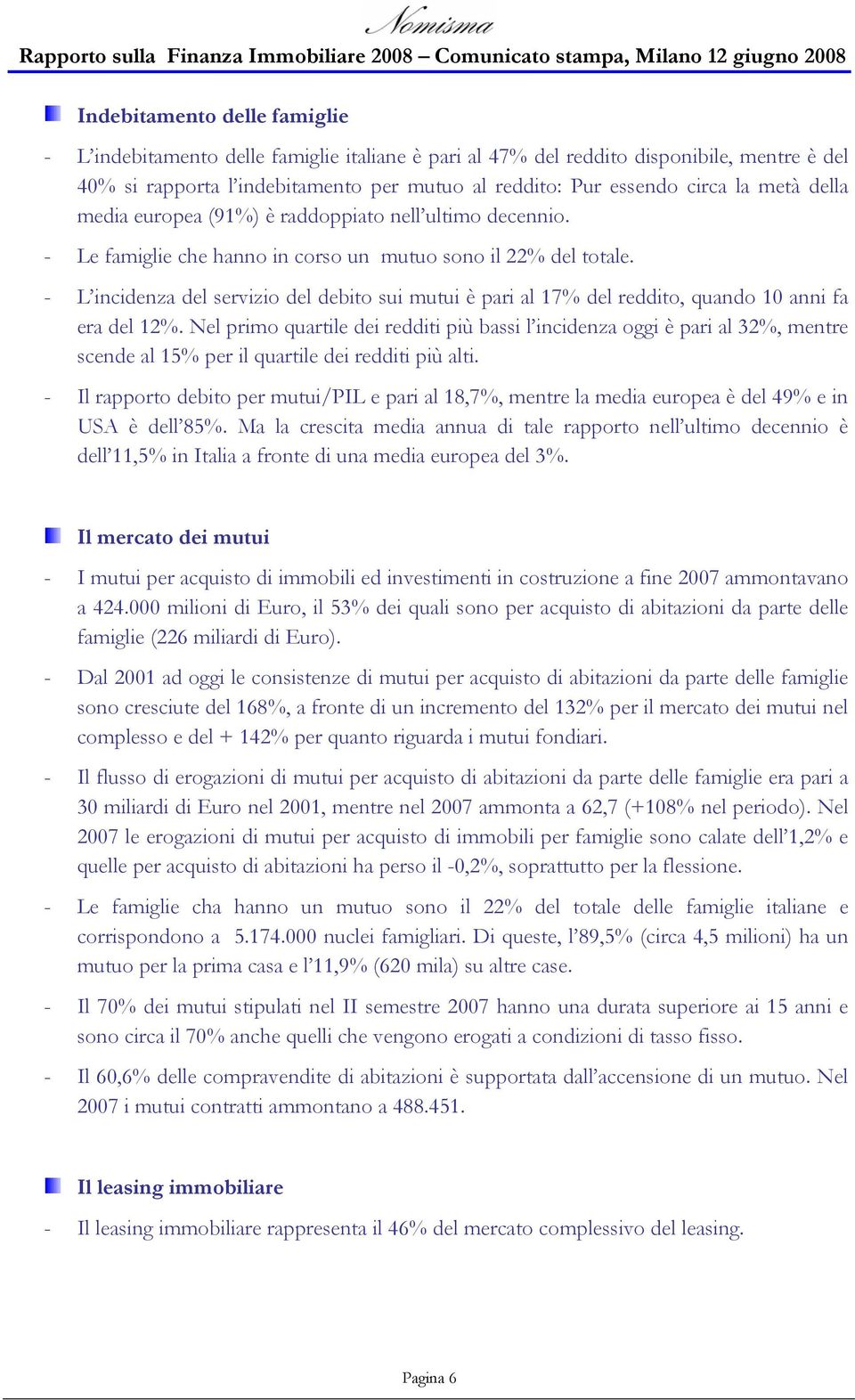 Nomisma

Rapporto sulla Finanza Immobiliare 2008 – Comunicato stampa, Milano 12 giugno 2008

Indebitamento delle famiglie

- L'indebitamento delle famiglie italiane è pari al 47% del reddito disponibile, mentre è del 40% si rapporta l'indebitamento per mutuo al reddito: Pur essendo circa la metà della media europea (91%) è raddoppiato nell'ultimo decennio.

- Le famiglie che hanno in corso un mutuo sono il 22% del totale.

- L'incidenza del servizio del debito sui mutui è pari al 17% del reddito, quando 10 anni fa era del 12%. Nel primo quartile dei redditi più bassi l'incidenza oggi è pari al 32%, mentre scende al 15% per il quartile dei redditi più alti.

- Il rapporto debito per mutui/PIL e pari al 18,7%, mentre la media europea è del 49% e in USA è dell'85%. Ma la crescita media annua di tale rapporto nell'ultimo decennio è dell'11,5% in Italia a fronte di una media europea del 3%.

Il mercato dei mutui

- I mutui per acquisto di immobili ed investimenti in costruzione a fine 2007 ammontavano a 424.000 milioni di Euro, il 53% dei quali sono per acquisto di abitazioni da parte delle famiglie (226 miliardi di Euro).

- Dal 2001 ad oggi le consistenze di mutui per acquisto di abitazioni da parte delle famiglie sono cresciute del 168%, a fronte di un incremento del 132% per il mercato dei mutui nel complesso e del + 142% per quanto riguarda i mutui fondiari.

- Il flusso di erogazioni di mutui per acquisto di abitazioni da parte delle famiglie era pari a 30 miliardi di Euro nel 2001, mentre nel 2007 ammonta a 62,7 (+108% nel periodo). Nel 2007 le erogazioni di mutui per acquisto di immobili per famiglie sono calate dell'1,2% e quelle per acquisto di abitazioni ha perso il -0,2%, soprattutto per la flessione.

- Le famiglie cha hanno un mutuo sono il 22% del totale delle famiglie italiane e corrispondono a 5.174.000 nuclei famigliari. Di queste, l'89,5% (circa 4,5 milioni) ha un mutuo per la prima casa e l'11,9% (620 mila) su altre case.

- Il 70% dei mutui stipulati nel II semestre 2007 hanno una durata superiore ai 15 anni e sono circa il 70% anche quelli che vengono erogati a condizioni di tasso fisso.

- Il 60,6% delle compravendite di abitazioni è supportata dall'accensione di un mutuo. Nel 2007 i mutui contratti ammontano a 488.451.

Il leasing immobiliare

- Il leasing immobiliare rappresenta il 46% del mercato complessivo del leasing.

Pagina 6